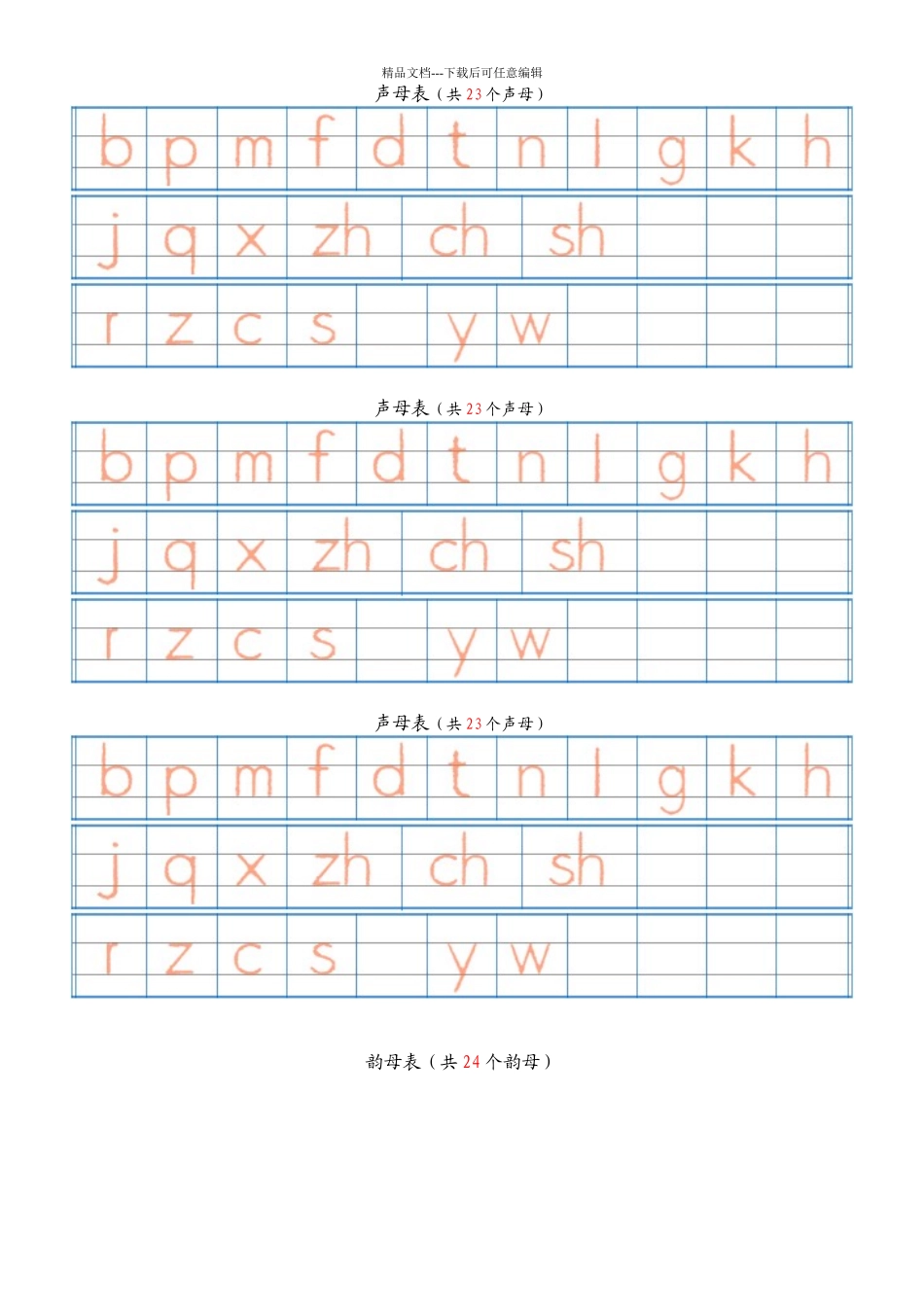 精品文档---下载后可任意编辑

声母表（共23个声母）

b p m f d t n l g k h

j q x zh ch sh

r z c s y w

声母表（共23个声母）

b p m f d t n l g k h

j q x zh ch sh

r z c s y w

声母表（共23个声母）

b p m f d t n l g k h

j q x zh ch sh

r z c s y w

韵母表（共24个韵母）